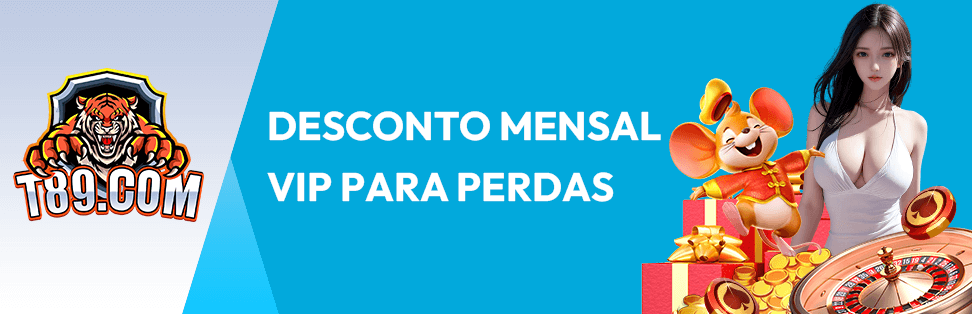 T89.COM

DESCONTO MENSAL VIP PARA PERDAS